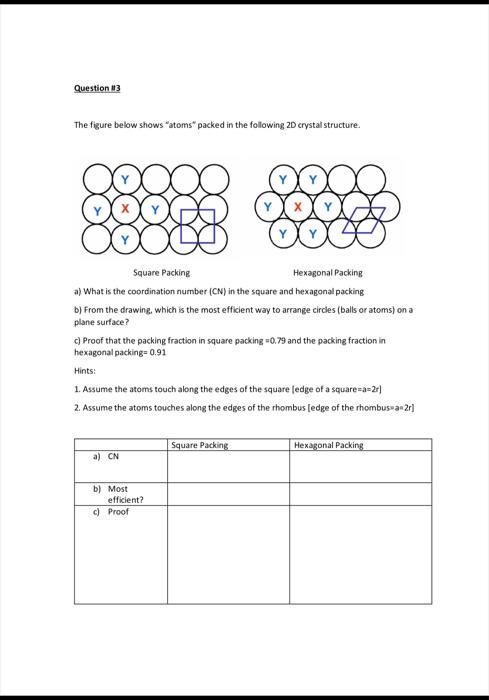 Question #3

The figure below shows "atoms" packed in the following 2D crystal structure.

Y
Y X Y
Y

Y Y
Y X Y
Y Y

Square Packing

Hexagonal Packing

a) What is the coordination number (CN) in the square and hexagonal packing

b) From the drawing, which is the most efficient way to arrange circles (balls or atoms) on a plane surface?

c) Proof that the packing fraction in square packing =0.79 and the packing fraction in hexagonal packing= 0.91

Hints:

1. Assume the atoms touch along the edges of the square [edge of a square=a=2r]

2. Assume the atoms touches along the edges of the rhombus [edge of the rhombus=a=2r]

| | Square Packing | Hexagonal Packing |
|---|---|---|
| a) CN | | |
| b) Most efficient? | | |
| c) Proof | | |